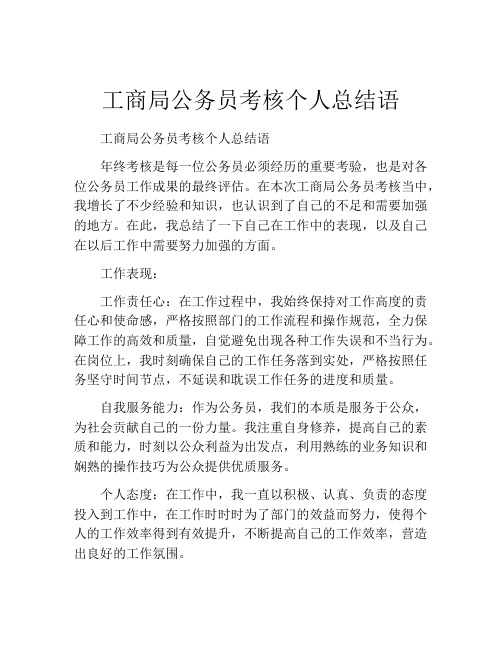 工商局公务员考核个人总结语

工商局公务员考核个人总结语

年终考核是每一位公务员必须经历的重要考验，也是对各位公务员工作成果的最终评估。在本次工商局公务员考核当中，我增长了不少经验和知识，也认识到了自己的不足和需要加强的地方。在此，我总结了一下自己在工作中的表现，以及自己在以后工作中需要努力加强的方面。

工作表现：

工作责任心：在工作过程中，我始终保持对工作高度的责任心和使命感，严格按照部门的工作流程和操作规范，全力保障工作的高效和质量，自觉避免出现各种工作失误和不当行为。在岗位上，我时刻确保自己的工作任务落到实处，严格按照任务坚守时间节点，不延误和耽误工作任务的进度和质量。

自我服务能力：作为公务员，我们的本质是服务于公众，为社会贡献自己的一份力量。我注重自身修养，提高自己的素质和能力，时刻以公众利益为出发点，利用熟练的业务知识和娴熟的操作技巧为公众提供优质服务。

个人态度：在工作中，我一直以积极、认真、负责的态度投入到工作中，在工作时时时为了部门的效益而努力，使得个人的工作效率得到有效提升，不断提高自己的工作效率，营造出良好的工作氛围。